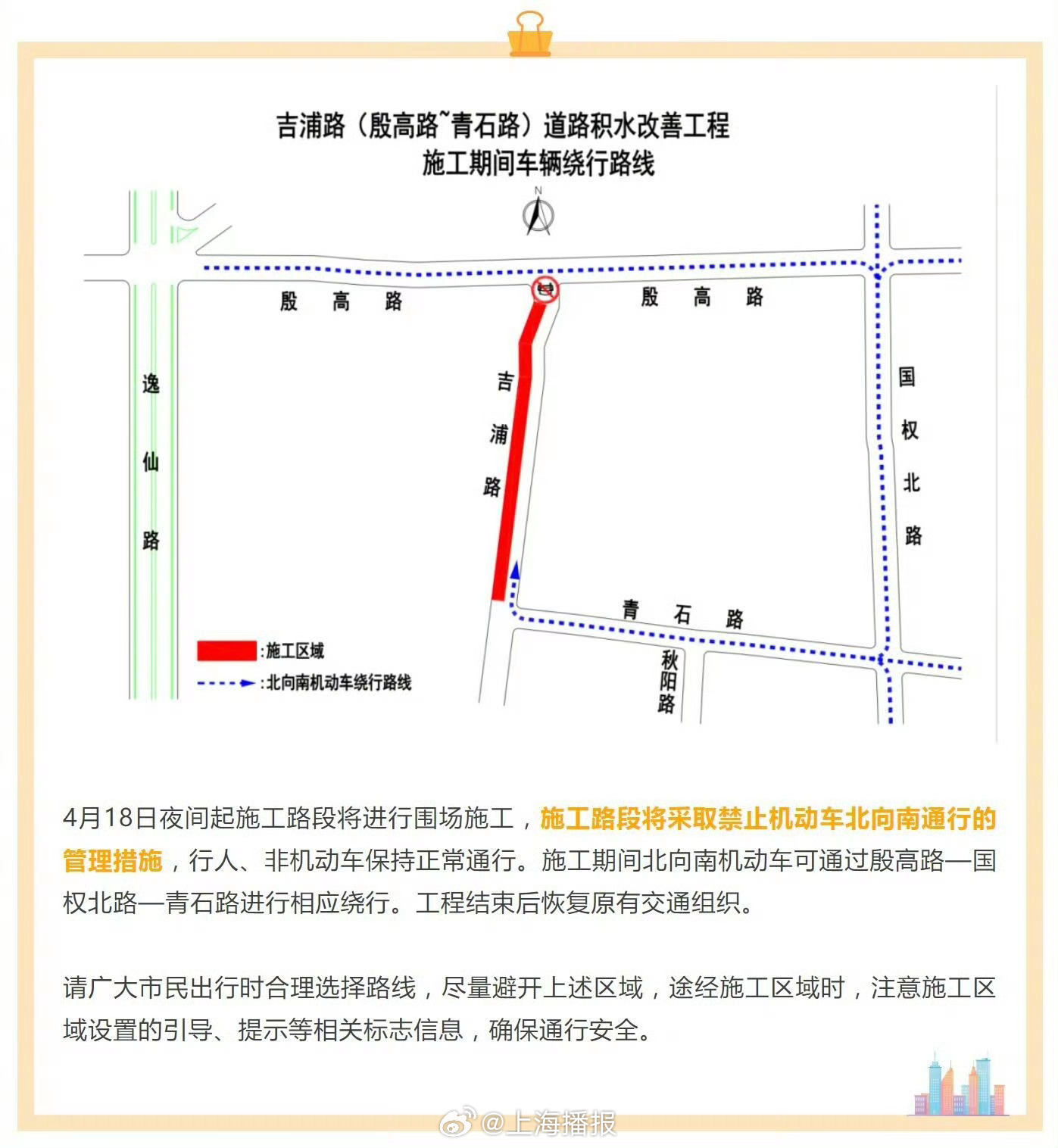 吉浦路（殷高路~青石路）道路积水改善工程
施工期间车辆绕行路线

N

殷高路

殷高路

逸仙路

吉浦路

国权北路

青石路

秋阳路

:施工区域

:北向南机动车绕行路线

4月18日夜间起施工路段将进行围场施工，施工路段将采取禁止机动车北向南通行的管理措施，行人、非机动车保持正常通行。施工期间北向南机动车可通过殷高路—国权北路—青石路进行相应绕行。工程结束后恢复原有交通组织。

请广大市民出行时合理选择路线，尽量避开上述区域，途经施工区域时，注意施工区域设置的引导、提示等相关标志信息，确保通行安全。

@上海播报